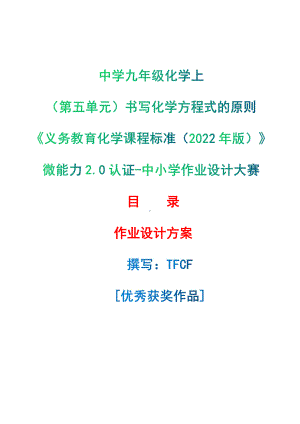 中学九年级化学上

（第五单元）书写化学方程式的原则

《义务教育化学课程标准（2022年版）》

微能力2.0认证-中小学作业设计大赛

目　录

作业设计方案

撰写：TFCF

[优秀获奖作品]